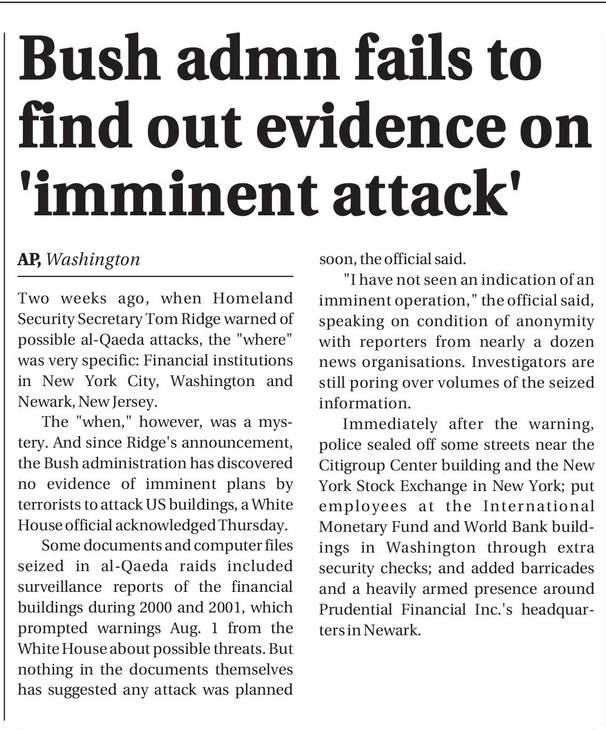 Bush admn fails to find out evidence on 'imminent attack'

AP, Washington

Two weeks ago, when Homeland Security Secretary Tom Ridge warned of possible al-Qaeda attacks, the "where" was very specific: Financial institutions in New York City, Washington and Newark, New Jersey.

The "when," however, was a mystery. And since Ridge's announcement, the Bush administration has discovered no evidence of imminent plans by terrorists to attack US buildings, a White House official acknowledged Thursday.

Some documents and computer files seized in al-Qaeda raids included surveillance reports of the financial buildings during 2000 and 2001, which prompted warnings Aug. 1 from the White House about possible threats. But nothing in the documents themselves has suggested any attack was planned soon, the official said.

"I have not seen an indication of an imminent operation," the official said, speaking on condition of anonymity with reporters from nearly a dozen news organisations. Investigators are still poring over volumes of the seized information.

Immediately after the warning, police sealed off some streets near the Citigroup Center building and the New York Stock Exchange in New York; put employees at the International Monetary Fund and World Bank buildings in Washington through extra security checks; and added barricades and a heavily armed presence around Prudential Financial Inc.'s headquarters in Newark.